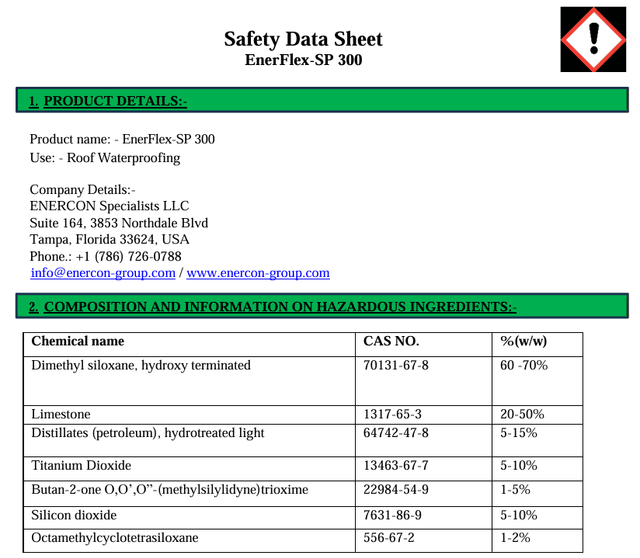 Safety Data Sheet
EnerFlex-SP 300

1. PRODUCT DETAILS:-

Product name: - EnerFlex-SP 300
Use: - Roof Waterproofing

Company Details:-
ENERCON Specialists LLC
Suite 164, 3853 Northdale Blvd
Tampa, Florida 33624, USA
Phone.: +1 (786) 726-0788
info@enercon-group.com / www.enercon-group.com

2. COMPOSITION AND INFORMATION ON HAZARDOUS INGREDIENTS:-

| Chemical name | CAS NO. | %(w/w) |
|---|---|---|
| Dimethyl siloxane, hydroxy terminated | 70131-67-8 | 60 -70% |
| Limestone | 1317-65-3 | 20-50% |
| Distillates (petroleum), hydrotreated light | 64742-47-8 | 5-15% |
| Titanium Dioxide | 13463-67-7 | 5-10% |
| Butan-2-one O,O’,O”-(methylsilylidyne)trioxime | 22984-54-9 | 1-5% |
| Silicon dioxide | 7631-86-9 | 5-10% |
| Octamethylcyclotetrasiloxane | 556-67-2 | 1-2% |